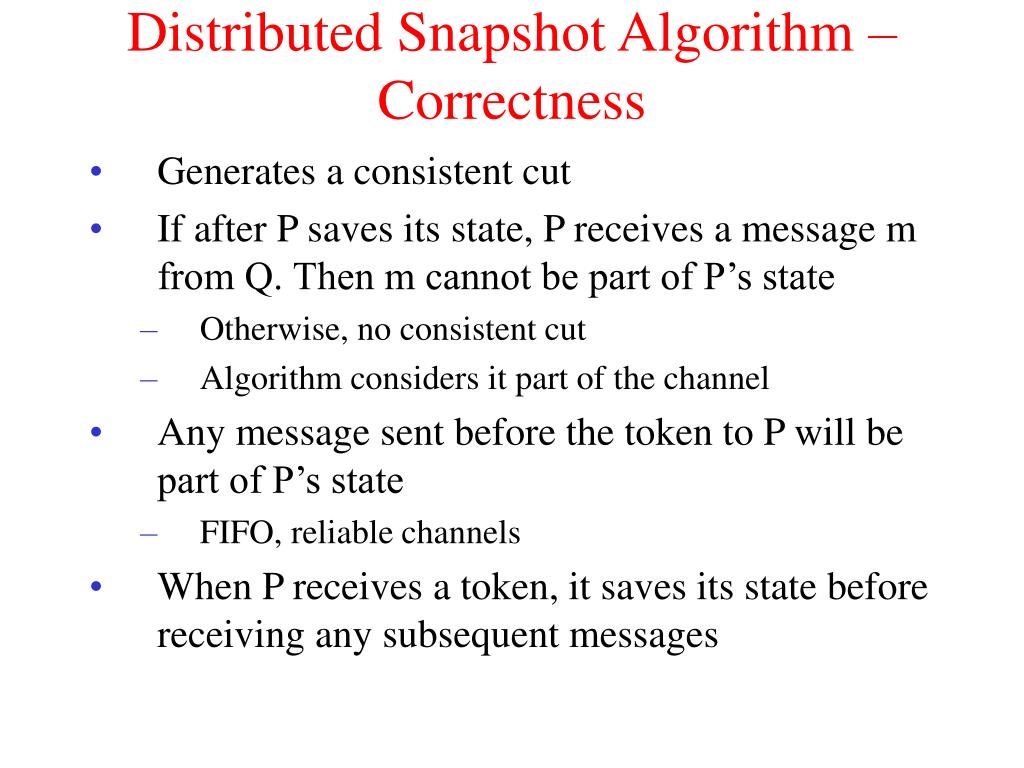 Distributed Snapshot Algorithm – Correctness

• Generates a consistent cut
• If after P saves its state, P receives a message m from Q. Then m cannot be part of P’s state
– Otherwise, no consistent cut
– Algorithm considers it part of the channel
• Any message sent before the token to P will be part of P’s state
– FIFO, reliable channels
• When P receives a token, it saves its state before receiving any subsequent messages